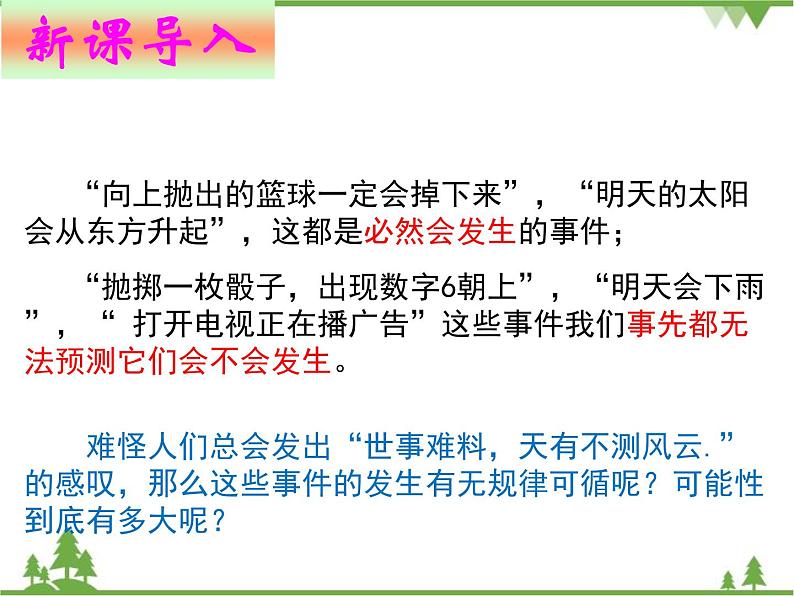 新课导入

“向上抛出的篮球一定会掉下来”，“明天的太阳会从东方升起”，这都是必然会发生的事件；

“抛掷一枚骰子，出现数字6朝上”，“明天会下雨”，“ 打开电视正在播广告”这些事件我们事先都无法预测它们会不会发生。

难怪人们总会发出“世事难料，天有不测风云.”的感叹，那么这些事件的发生有无规律可循呢？可能性到底有多大呢？